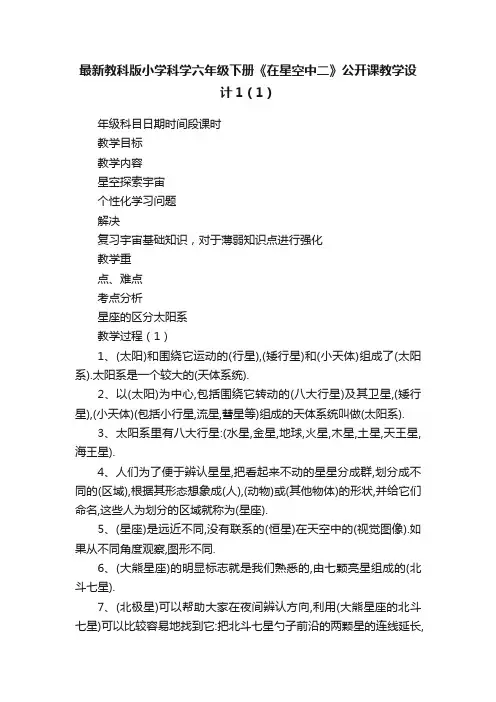 最新教科版小学科学六年级下册《在星空中二》公开课教学设计1（1）

年级科目日期时间段课时

教学目标

教学内容

星空探索宇宙

个性化学习问题

解决

复习宇宙基础知识，对于薄弱知识点进行强化

教学重

点、难点

考点分析

星座的区分太阳系

教学过程（1）

1、(太阳)和围绕它运动的(行星),(矮行星)和(小天体)组成了(太阳系).太阳系是一个较大的(天体系统).

2、以(太阳)为中心,包括围绕它转动的(八大行星)及其卫星,(矮行星),(小天体)(包括小行星,流星,彗星等)组成的天体系统叫做(太阳系).

3、太阳系里有八大行星:(水星,金星,地球,火星,木星,土星,天王星,海王星).

4、人们为了便于辨认星星,把看起来不动的星星分成群,划分成不同的(区域),根据其形态想象成(人),(动物)或(其他物体)的形状,并给它们命名,这些人为划分的区域就称为(星座).

5、(星座)是远近不同,没有联系的(恒星)在天空中的(视觉图像).如果从不同角度观察,图形不同.

6、(大熊星座)的明显标志就是我们熟悉的,由七颗亮星组成的(北斗七星).

7、(北极星)可以帮助大家在夜间辨认方向,利用(大熊星座的北斗七星)可以比较容易地找到它:把北斗七星勺子前沿的两颗星的连线延长,